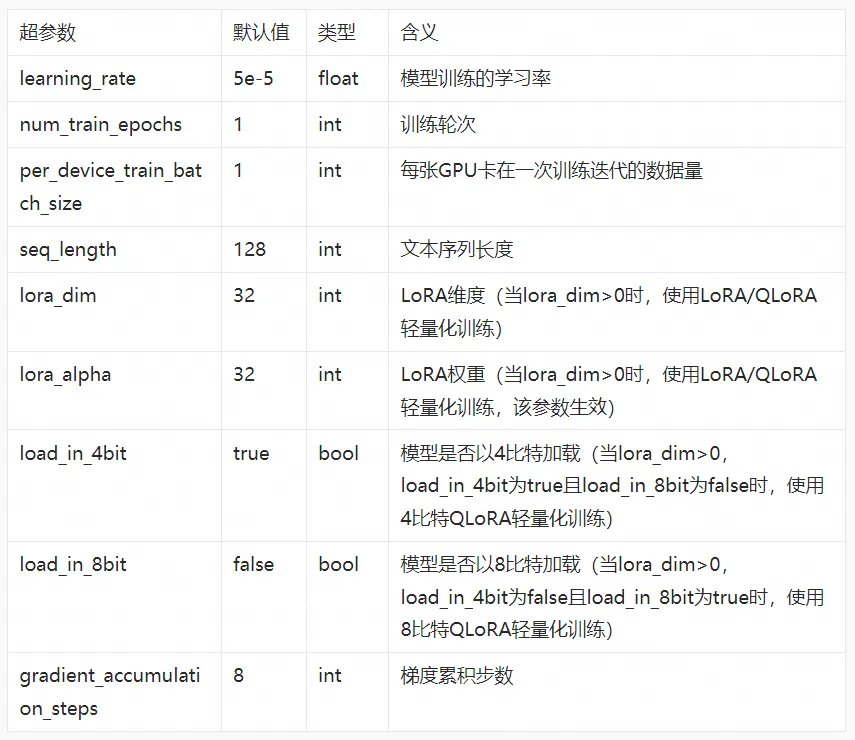 | 超参数 | 默认值 | 类型 | 含义 |
|---|---|---|---|
| learning_rate | 5e-5 | float | 模型训练的学习率 |
| num_train_epochs | 1 | int | 训练轮次 |
| per_device_train_batch_size | 1 | int | 每张GPU卡在一次训练迭代的数据量 |
| seq_length | 128 | int | 文本序列长度 |
| lora_dim | 32 | int | LoRA维度（当lora_dim>0时，使用LoRA/QLoRA轻量化训练） |
| lora_alpha | 32 | int | LoRA权重（当lora_dim>0时，使用LoRA/QLoRA轻量化训练，该参数生效） |
| load_in_4bit | true | bool | 模型是否以4比特加载（当lora_dim>0，load_in_4bit为true且load_in_8bit为false时，使用4比特QLoRA轻量化训练） |
| load_in_8bit | false | bool | 模型是否以8比特加载（当lora_dim>0，load_in_4bit为false且load_in_8bit为true时，使用8比特QLoRA轻量化训练） |
| gradient_accumulation_steps | 8 | int | 梯度累积步数 |